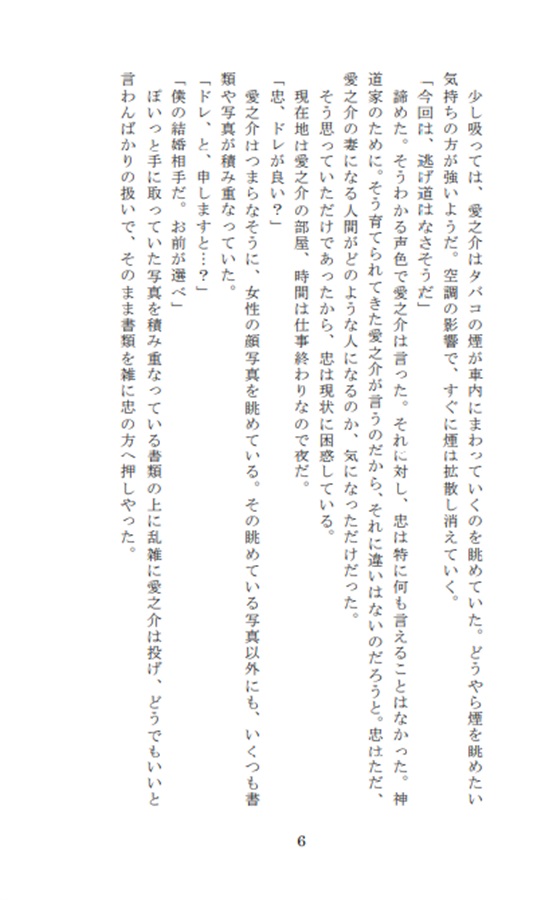 少し吸っては、愛之介はタバコの煙が車内にまわっていくのを眺めていた。どうやら煙を眺めたい気持ちの方が強いようだ。空調の影響で、すぐに煙は拡散し消えていく。

「今回は、逃げ道はなさそうだ」

諦めた。そうわかる声色で愛之介は言った。それに対し、忠は特に何も言えることはなかった。神道家のために。そう育てられてきた愛之介が言うのだから、それに違いはないのだろうと。忠はただ、愛之介の妻になる人間がどのような人になるのか、気になっただけだった。

そう思っていただけであったから、忠は現状に困惑している。

現在地は愛之介の部屋、時間は仕事終わりなので夜だ。

「忠、ドレが良い？」

愛之介はつまらなそうに、女性の顔写真を眺めている。その眺めている写真以外にも、いくつも書類や写真が積み重なっていた。

「ドレ、と、申しますと…？」

「僕の結婚相手だ。お前が選べ」

ぽいっと手に取っていた写真を積み重なっている書類の上に乱雑に愛之介は投げ、どうでもいいと言わんばかりの扱いで、そのまま書類を雑に忠の方へ押しやった。

6